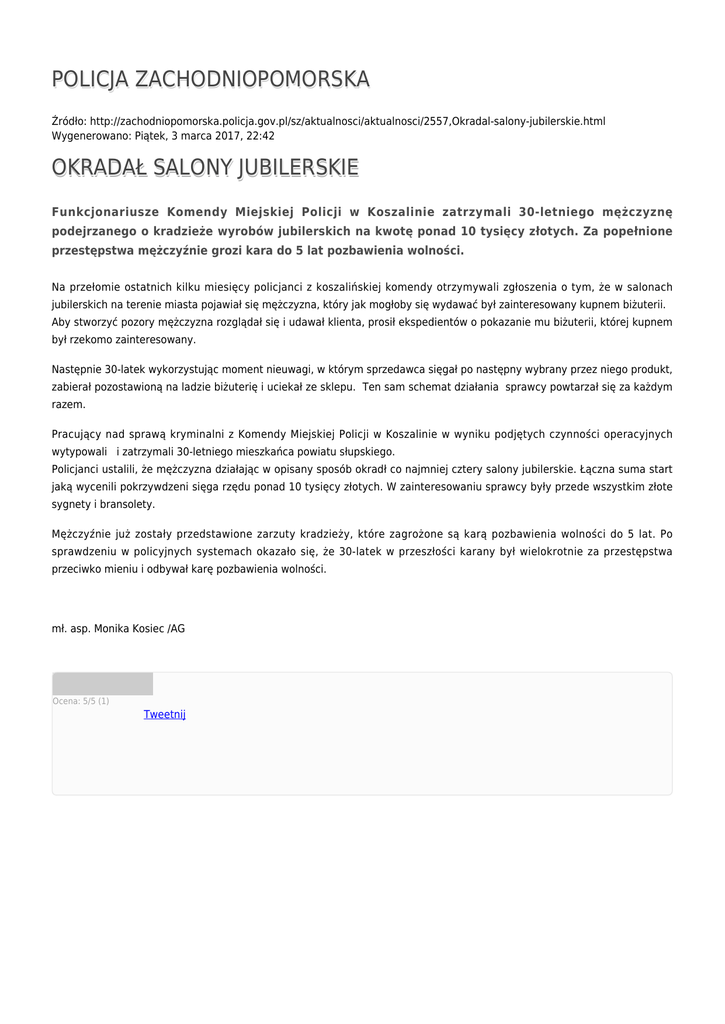 POLICJA ZACHODNIOPOMORSKA

Źródło: http://zachodniopomorska.policja.gov.pl/sz/aktualnosci/aktualnosci/2557,Okradal-salony-jubilerskie.html
Wygenerowano: Piątek, 3 marca 2017, 22:42

OKRADAŁ SALONY JUBILERSKIE

Funkcjonariusze Komendy Miejskiej Policji w Koszalinie zatrzymali 30-letniego mężczyznę podejrzanego o kradzieże wyrobów jubilerskich na kwotę ponad 10 tysięcy złotych. Za popełnione przestępstwa mężczyźnie grozi kara do 5 lat pozbawienia wolności.

Na przełomie ostatnich kilku miesięcy policjanci z koszalińskiej komendy otrzymywali zgłoszenia o tym, że w salonach jubilerskich na terenie miasta pojawiał się mężczyzna, który jak mogłoby się wydawać był zainteresowany kupnem biżuterii. Aby stworzyć pozory mężczyzna rozglądał się i udawał klienta, prosił ekspedientów o pokazanie mu biżuterii, której kupnem był rzekomo zainteresowany.

Następnie 30-latek wykorzystując moment nieuwagi, w którym sprzedawca sięgał po następny wybrany przez niego produkt, zabierał pozostawioną na ladzie biżuterię i uciekał ze sklepu. Ten sam schemat działania sprawcy powtarzał się za każdym razem.

Pracujący nad sprawą kryminalni z Komendy Miejskiej Policji w Koszalinie w wyniku podjętych czynności operacyjnych wytypowali i zatrzymali 30-letniego mieszkańca powiatu słupskiego.
Policjanci ustalili, że mężczyzna działając w opisany sposób okradł co najmniej cztery salony jubilerskie. Łączna suma start jaką wycenili pokrzywdzeni sięga rzędu ponad 10 tysięcy złotych. W zainteresowaniu sprawcy były przede wszystkim złote sygnety i bransolety.

Mężczyźnie już zostały przedstawione zarzuty kradzieży, które zagrożone są karą pozbawienia wolności do 5 lat. Po sprawdzeniu w policyjnych systemach okazało się, że 30-latek w przeszłości karany był wielokrotnie za przestępstwa przeciwko mieniu i odbywał karę pozbawienia wolności.

mł. asp. Monika Kosiec /AG

Ocena: 5/5 (1)
Tweetnij